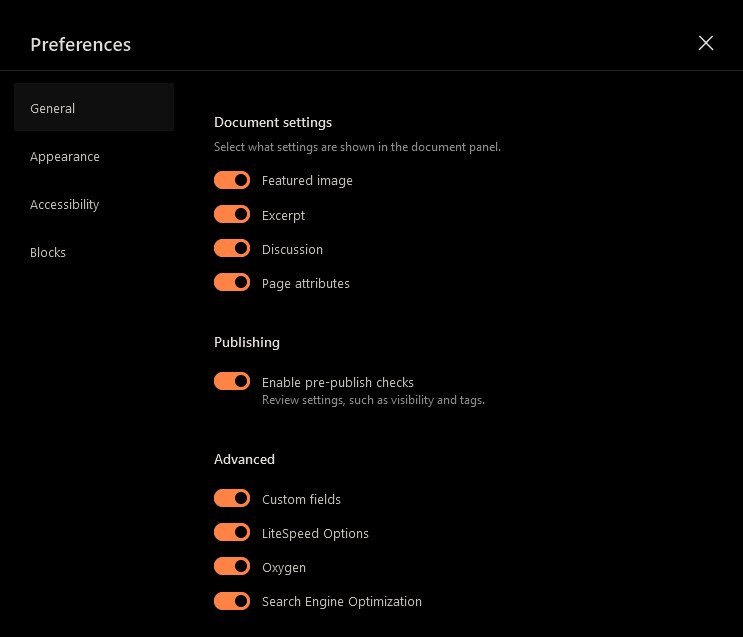 Preferences

General

Appearance

Accessibility

Blocks

Document settings

Select what settings are shown in the document panel.

Featured image

Excerpt

Discussion

Page attributes

Publishing

Enable pre-publish checks
Review settings, such as visibility and tags.

Advanced

Custom fields

LiteSpeed Options

Oxygen

Search Engine Optimization